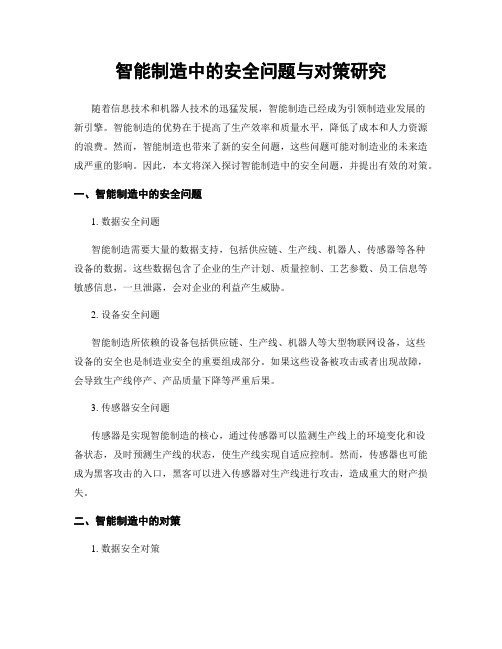 智能制造中的安全问题与对策研究

随着信息技术和机器人技术的迅猛发展，智能制造已经成为引领制造业发展的新引擎。智能制造的优势在于提高了生产效率和质量水平，降低了成本和人力资源的浪费。然而，智能制造也带来了新的安全问题，这些问题可能对制造业的未来造成严重的影响。因此，本文将深入探讨智能制造中的安全问题，并提出有效的对策。

一、智能制造中的安全问题

1. 数据安全问题

智能制造需要大量的数据支持，包括供应链、生产线、机器人、传感器等各种设备的数据。这些数据包含了企业的生产计划、质量控制、工艺参数、员工信息等敏感信息，一旦泄露，会对企业的利益产生威胁。

2. 设备安全问题

智能制造所依赖的设备包括供应链、生产线、机器人等大型物联网设备，这些设备的安全也是制造业安全的重要组成部分。如果这些设备被攻击或者出现故障，会导致生产线停产、产品质量下降等严重后果。

3. 传感器安全问题

传感器是实现智能制造的核心，通过传感器可以监测生产线上的环境变化和设备状态，及时预测生产线的状态，使生产线实现自适应控制。然而，传感器也可能成为黑客攻击的入口，黑客可以进入传感器对生产线进行攻击，造成重大的财产损失。

二、智能制造中的对策

1. 数据安全对策